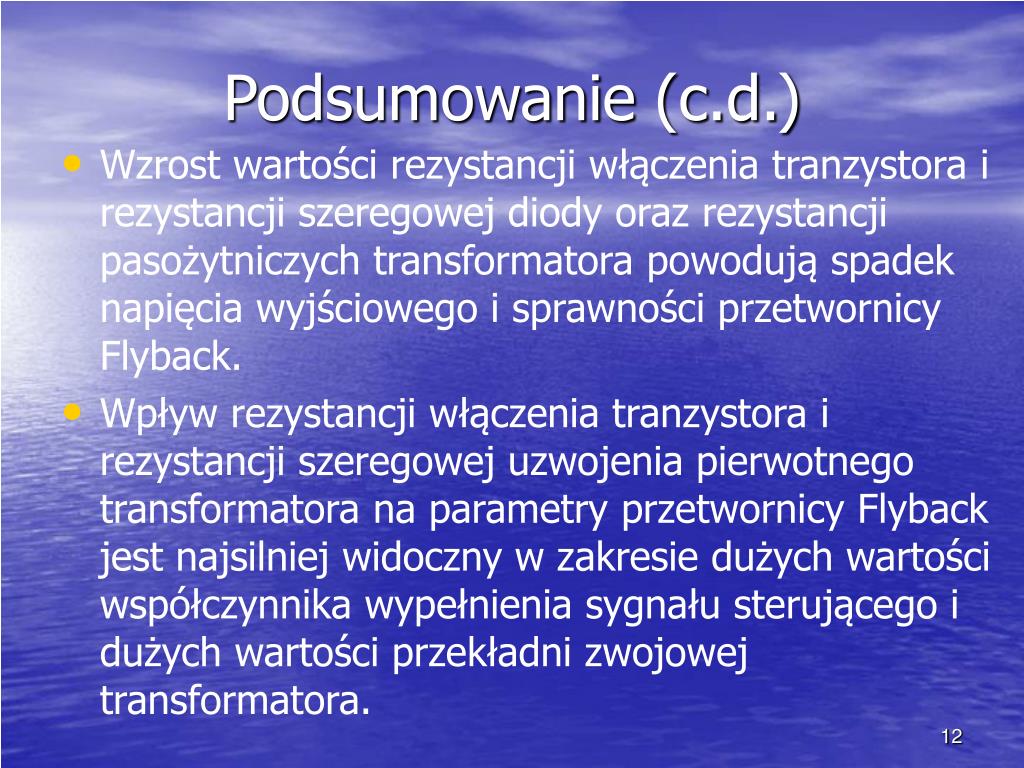 Podsumowanie (c.d.)

• Wzrost wartości rezystancji włączenia tranzystora i rezystancji szeregowej diody oraz rezystancji pasożytniczych transformatora powodują spadek napięcia wyjściowego i sprawności przetwornicy Flyback.

• Wpływ rezystancji włączenia tranzystora i rezystancji szeregowej uzwojenia pierwotnego transformatora na parametry przetwornicy Flyback jest najsilniej widoczny w zakresie dużych wartości współczynnika wypełnienia sygnału sterującego i dużych wartości przekładni zwojowej transformatora.

12